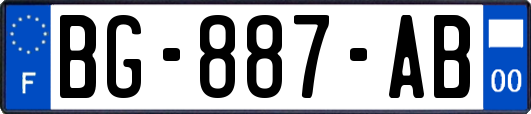 F

BG-887-AB

00